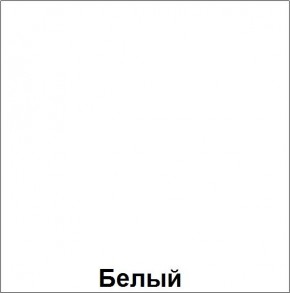 Белый